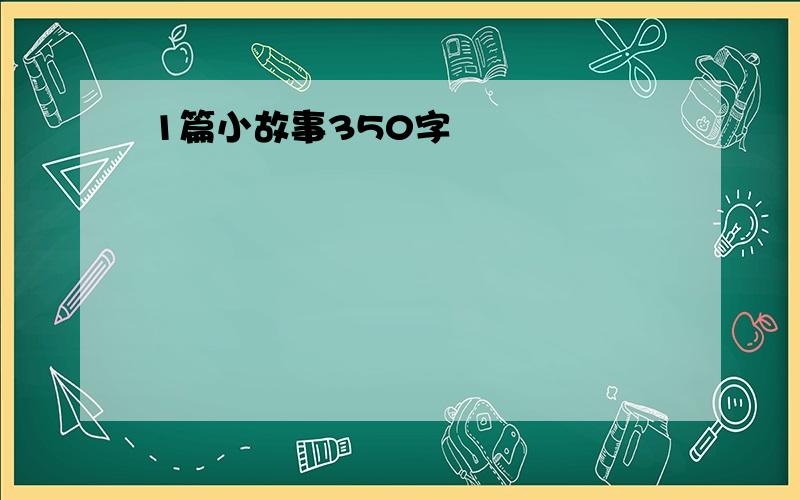 1篇小故事350字